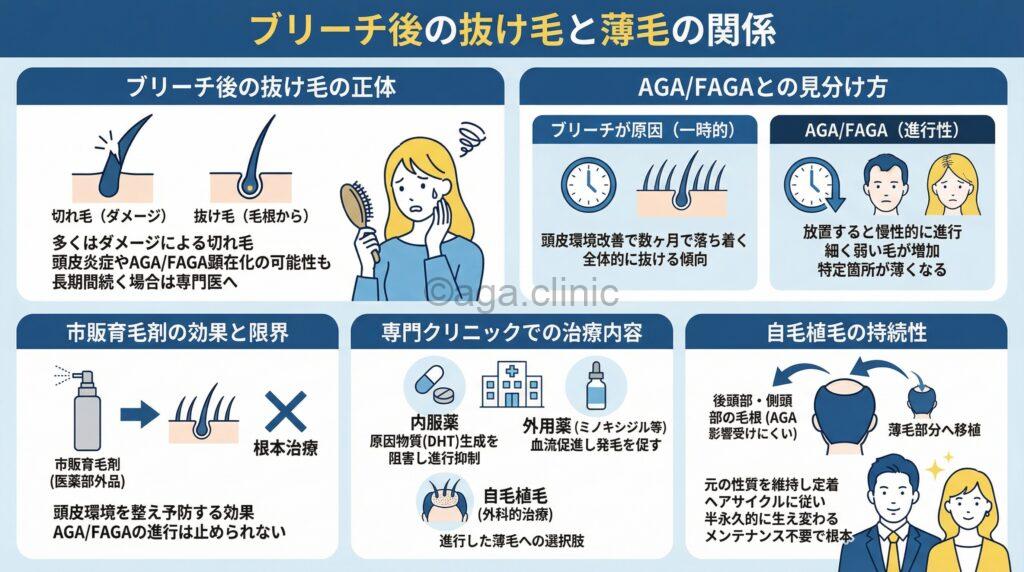 ブリーチ後の抜け毛と薄毛の関係

ブリーチ後の抜け毛の正体

切れ毛（ダメージ）

抜け毛（毛根から）

多くはダメージによる切れ毛
頭皮炎症やAGA/FAGA顕在化の可能性も
長期間続く場合は専門医へ

AGA/FAGAとの見分け方

ブリーチが原因（一時的）

頭皮環境改善で数ヶ月で落ち着く
全体的に抜ける傾向

AGA/FAGA（進行性）

放置すると慢性的に進行
細く弱い毛が増加
特定箇所が薄くなる

©aga.clinic

市販育毛剤の効果と限界

市販育毛剤
(医薬部外品)

根本治療

頭皮環境を整え予防する効果
AGA/FAGAの進行は止められない

専門クリニックでの治療内容

内服薬
原因物質(DHT)生成を阻害し進行抑制

外用薬（ミノキシジル等）
血流促進し発毛を促す

自毛植毛
(外科的治療)

進行した薄毛への選択肢

自毛植毛の持続性

後頭部・側頭部の毛根（AGA影響受けにくい）

薄毛部分へ移植

元の性質を維持し定着
ヘアサイクルに従い
半永久的に生え変わる
メンテナンス不要で根本